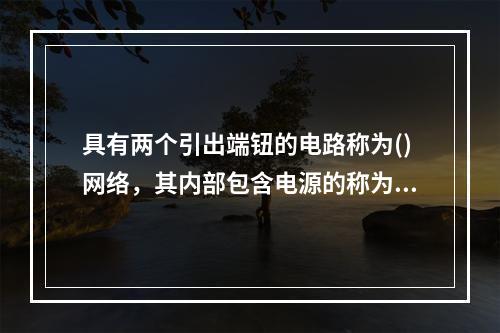 具有两个引出端钮的电路称为()网络，其内部包含电源的称为...